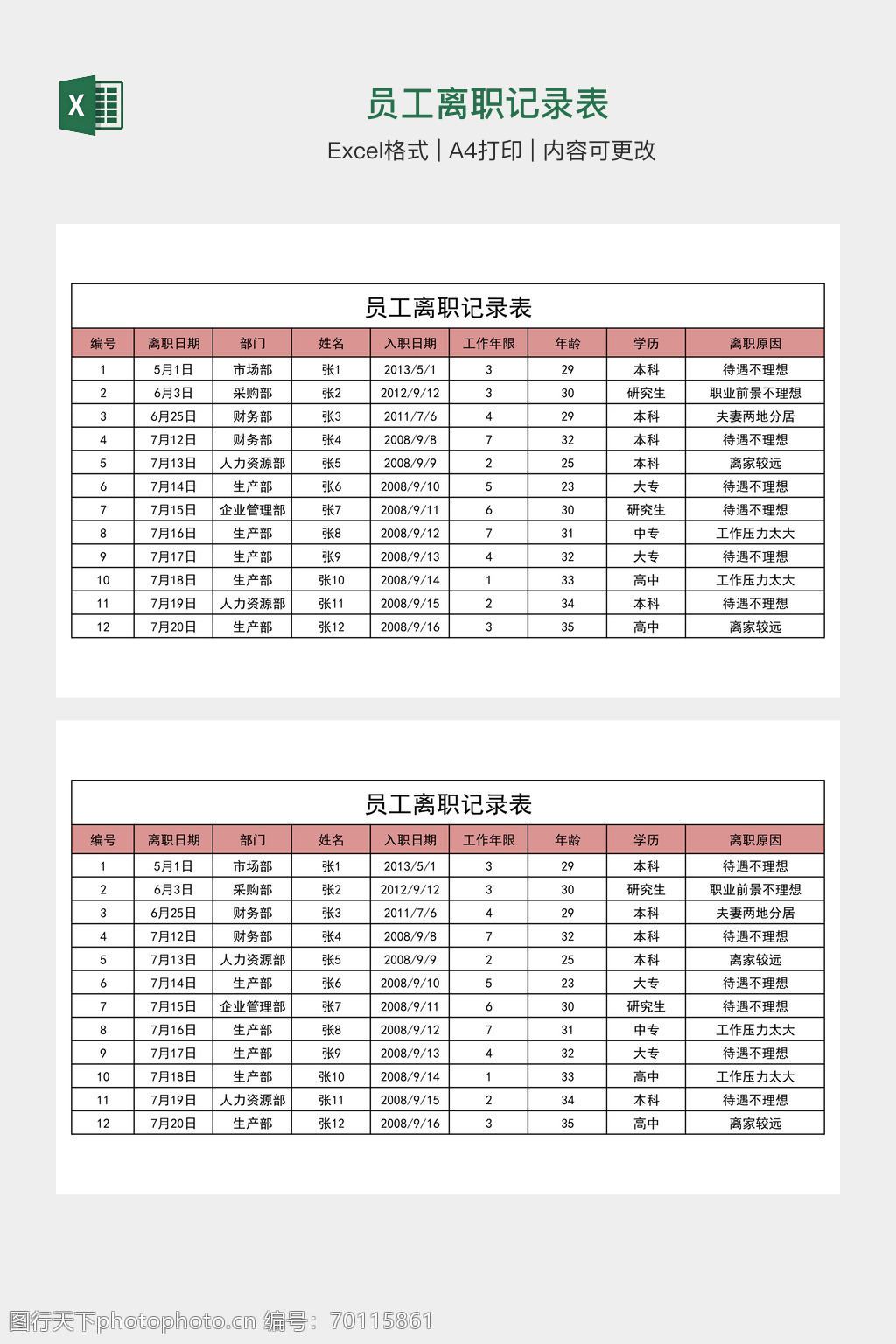 X

员工离职记录表

Excel格式 | A4打印 | 内容可更改

员工离职记录表

| 编号 | 离职日期 | 部门 | 姓名 | 入职日期 | 工作年限 | 年龄 | 学历 | 离职原因 |
|---|---|---|---|---|---|---|---|---|
| 1 | 5月1日 | 市场部 | 张1 | 2013/5/1 | 3 | 29 | 本科 | 待遇不理想 |
| 2 | 6月3日 | 采购部 | 张2 | 2012/9/12 | 3 | 30 | 研究生 | 职业前景不理想 |
| 3 | 6月25日 | 财务部 | 张3 | 2011/7/6 | 4 | 29 | 本科 | 夫妻两地分居 |
| 4 | 7月12日 | 财务部 | 张4 | 2008/9/8 | 7 | 32 | 本科 | 待遇不理想 |
| 5 | 7月13日 | 人力资源部 | 张5 | 2008/9/9 | 2 | 25 | 本科 | 离家较远 |
| 6 | 7月14日 | 生产部 | 张6 | 2008/9/10 | 5 | 23 | 大专 | 待遇不理想 |
| 7 | 7月15日 | 企业管理部 | 张7 | 2008/9/11 | 6 | 30 | 研究生 | 待遇不理想 |
| 8 | 7月16日 | 生产部 | 张8 | 2008/9/12 | 7 | 31 | 中专 | 工作压力太大 |
| 9 | 7月17日 | 生产部 | 张9 | 2008/9/13 | 4 | 32 | 大专 | 待遇不理想 |
| 10 | 7月18日 | 生产部 | 张10 | 2008/9/14 | 1 | 33 | 高中 | 工作压力太大 |
| 11 | 7月19日 | 人力资源部 | 张11 | 2008/9/15 | 2 | 34 | 本科 | 待遇不理想 |
| 12 | 7月20日 | 生产部 | 张12 | 2008/9/16 | 3 | 35 | 高中 | 离家较远 |

员工离职记录表

| 编号 | 离职日期 | 部门 | 姓名 | 入职日期 | 工作年限 | 年龄 | 学历 | 离职原因 |
|---|---|---|---|---|---|---|---|---|
| 1 | 5月1日 | 市场部 | 张1 | 2013/5/1 | 3 | 29 | 本科 | 待遇不理想 |
| 2 | 6月3日 | 采购部 | 张2 | 2012/9/12 | 3 | 30 | 研究生 | 职业前景不理想 |
| 3 | 6月25日 | 财务部 | 张3 | 2011/7/6 | 4 | 29 | 本科 | 夫妻两地分居 |
| 4 | 7月12日 | 财务部 | 张4 | 2008/9/8 | 7 | 32 | 本科 | 待遇不理想 |
| 5 | 7月13日 | 人力资源部 | 张5 | 2008/9/9 | 2 | 25 | 本科 | 离家较远 |
| 6 | 7月14日 | 生产部 | 张6 | 2008/9/10 | 5 | 23 | 大专 | 待遇不理想 |
| 7 | 7月15日 | 企业管理部 | 张7 | 2008/9/11 | 6 | 30 | 研究生 | 待遇不理想 |
| 8 | 7月16日 | 生产部 | 张8 | 2008/9/12 | 7 | 31 | 中专 | 工作压力太大 |
| 9 | 7月17日 | 生产部 | 张9 | 2008/9/13 | 4 | 32 | 大专 | 待遇不理想 |
| 10 | 7月18日 | 生产部 | 张10 | 2008/9/14 | 1 | 33 | 高中 | 工作压力太大 |
| 11 | 7月19日 | 人力资源部 | 张11 | 2008/9/15 | 2 | 34 | 本科 | 待遇不理想 |
| 12 | 7月20日 | 生产部 | 张12 | 2008/9/16 | 3 | 35 | 高中 | 离家较远 |

图行天下photophoto.cn 编号：70115861